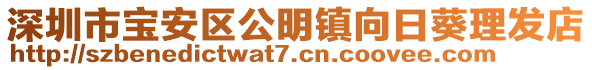 深圳市宝安区公明镇向日葵理发店
http://szbenedictwat7.cn.coovee.com